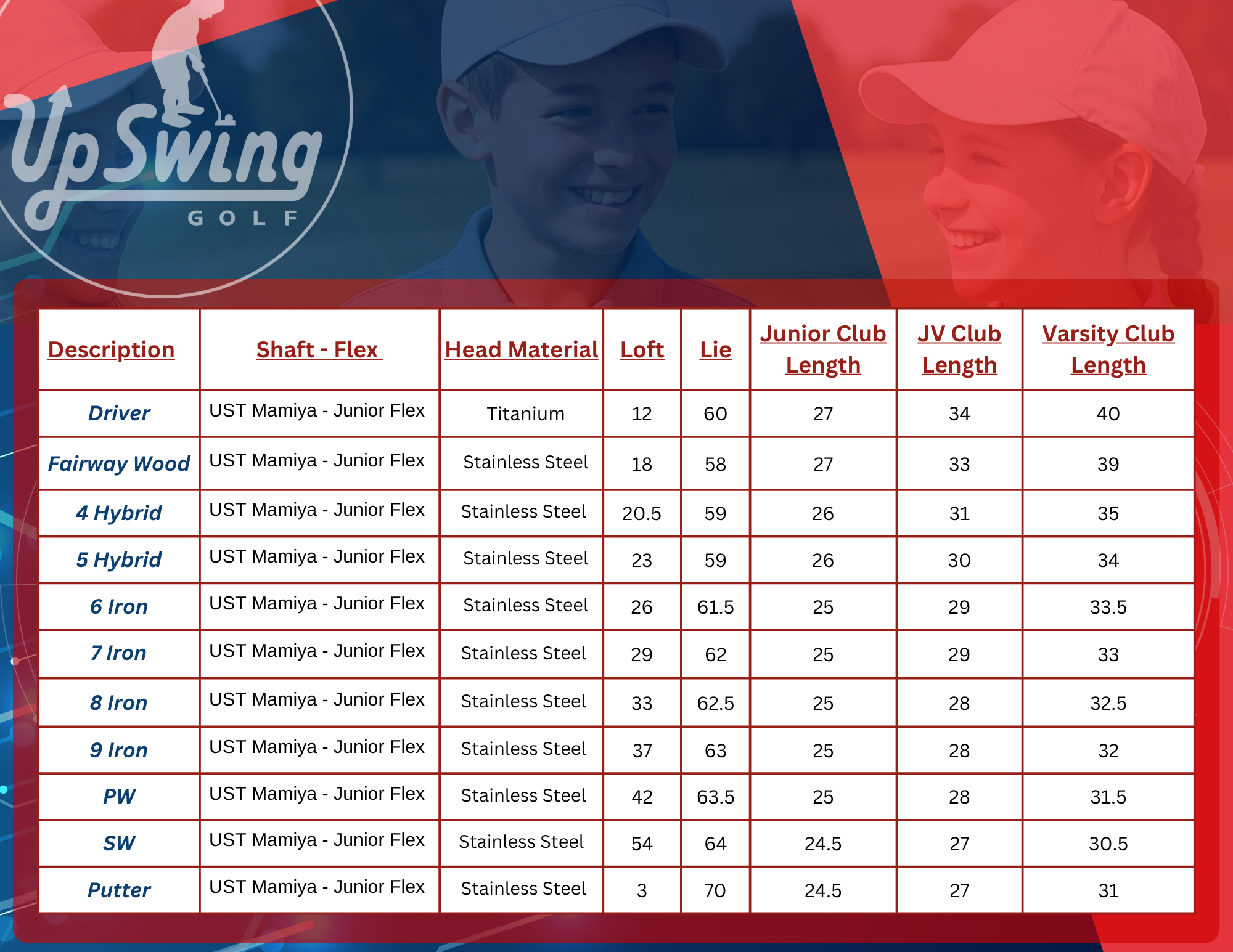 UpSwing
GOLF

| Description | Shaft - Flex | Head Material | Loft | Lie | Junior Club Length | JV Club Length | Varsity Club Length |
|---|---|---|---|---|---|---|---|
| Driver | UST Mamiya - Junior Flex | Titanium | 12 | 60 | 27 | 34 | 40 |
| Fairway Wood | UST Mamiya - Junior Flex | Stainless Steel | 18 | 58 | 27 | 33 | 39 |
| 4 Hybrid | UST Mamiya - Junior Flex | Stainless Steel | 20.5 | 59 | 26 | 31 | 35 |
| 5 Hybrid | UST Mamiya - Junior Flex | Stainless Steel | 23 | 59 | 26 | 30 | 34 |
| 6 Iron | UST Mamiya - Junior Flex | Stainless Steel | 26 | 61.5 | 25 | 29 | 33.5 |
| 7 Iron | UST Mamiya - Junior Flex | Stainless Steel | 29 | 62 | 25 | 29 | 33 |
| 8 Iron | UST Mamiya - Junior Flex | Stainless Steel | 33 | 62.5 | 25 | 28 | 32.5 |
| 9 Iron | UST Mamiya - Junior Flex | Stainless Steel | 37 | 63 | 25 | 28 | 32 |
| PW | UST Mamiya - Junior Flex | Stainless Steel | 42 | 63.5 | 25 | 28 | 31.5 |
| SW | UST Mamiya - Junior Flex | Stainless Steel | 54 | 64 | 24.5 | 27 | 30.5 |
| Putter | UST Mamiya - Junior Flex | Stainless Steel | 3 | 70 | 24.5 | 27 | 31 |